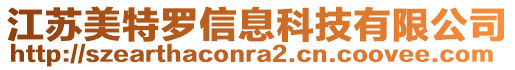 江苏美特罗信息科技有限公司
http://szearthaconra2.cn.coovee.com